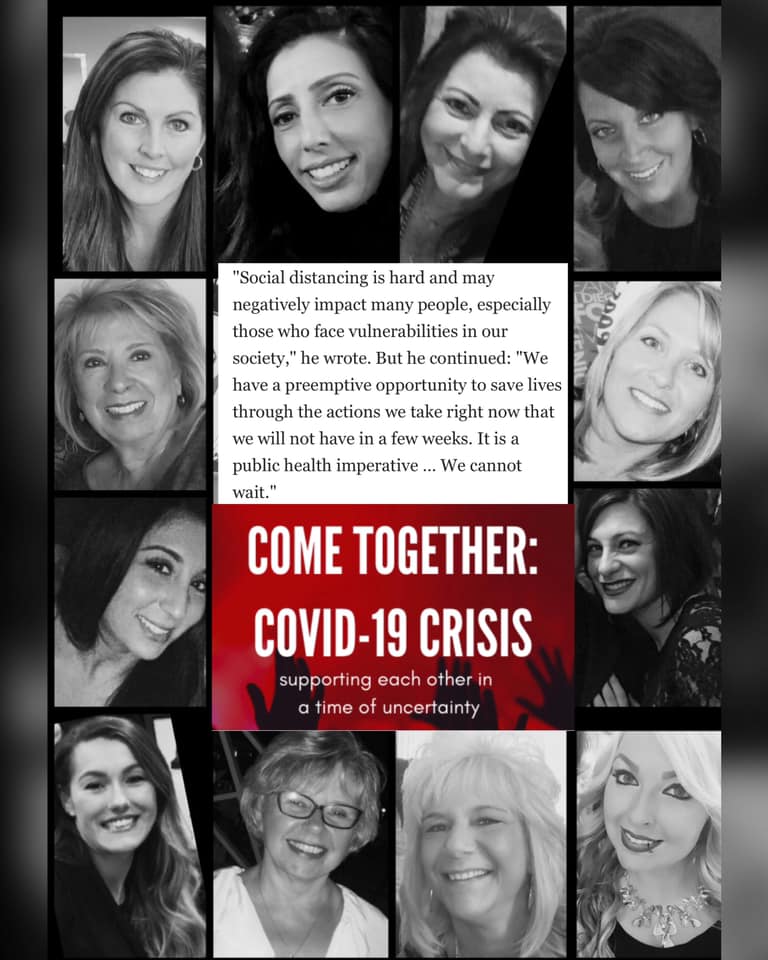 "Social distancing is hard and may negatively impact many people, especially those who face vulnerabilities in our society," he wrote. But he continued: "We have a preemptive opportunity to save lives through the actions we take right now that we will not have in a few weeks. It is a public health imperative ... We cannot wait."

COME TOGETHER:
COVID-19 CRISIS

supporting each other in
a time of uncertainty